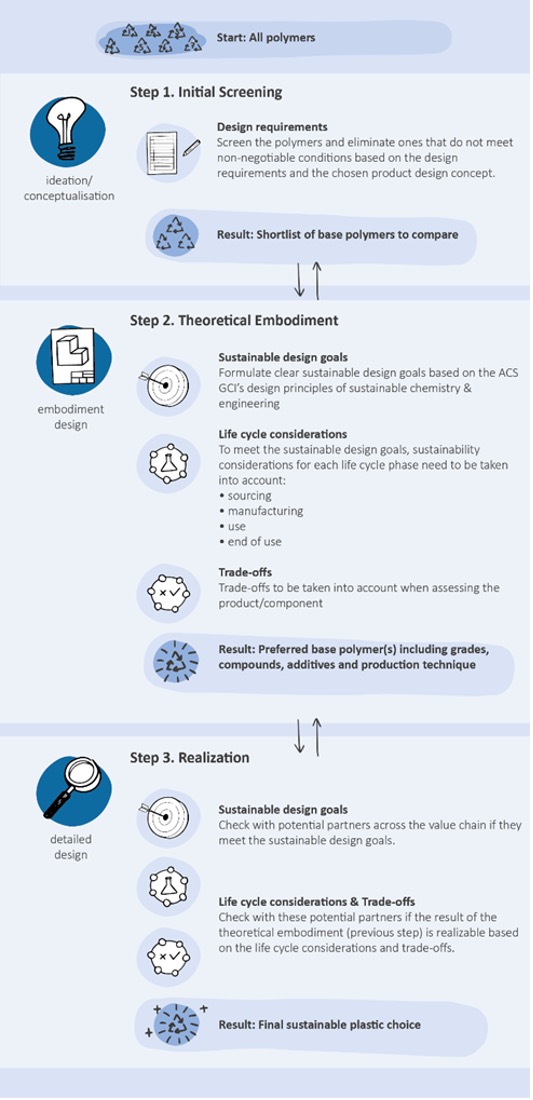 Start: All polymers

Step 1. Initial Screening

ideation/ conceptualisation

Design requirements
Screen the polymers and eliminate ones that do not meet non-negotiable conditions based on the design requirements and the chosen product design concept.

Result: Shortlist of base polymers to compare

Step 2. Theoretical Embodiment

embodiment design

Sustainable design goals
Formulate clear sustainable design goals based on the ACS GCI's design principles of sustainable chemistry & engineering

Life cycle considerations
To meet the sustainable design goals, sustainability considerations for each life cycle phase need to be taken into account:
• sourcing
• manufacturing
• use
• end of use

Trade-offs
Trade-offs to be taken into account when assessing the product/component

Result: Preferred base polymer(s) including grades, compounds, additives and production technique

Step 3. Realization

detailed design

Sustainable design goals
Check with potential partners across the value chain if they meet the sustainable design goals.

Life cycle considerations & Trade-offs
Check with these potential partners if the result of the theoretical embodiment (previous step) is realizable based on the life cycle considerations and trade-offs.

Result: Final sustainable plastic choice